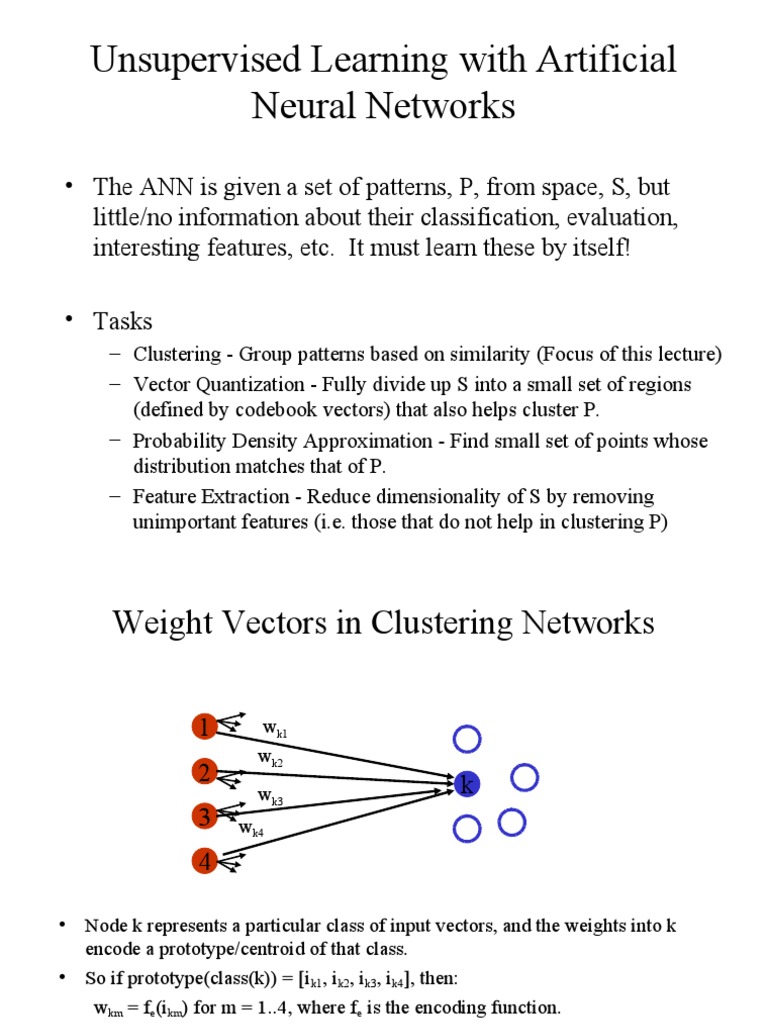 Unsupervised Learning with Artificial Neural Networks

• The ANN is given a set of patterns, P, from space, S, but little/no information about their classification, evaluation, interesting features, etc. It must learn these by itself!

• Tasks
– Clustering - Group patterns based on similarity (Focus of this lecture)
– Vector Quantization - Fully divide up S into a small set of regions (defined by codebook vectors) that also helps cluster P.
– Probability Density Approximation - Find small set of points whose distribution matches that of P.
– Feature Extraction - Reduce dimensionality of S by removing unimportant features (i.e. those that do not help in clustering P)

Weight Vectors in Clustering Networks

1
2
3
4
$w_{k1}$
$w_{k2}$
$w_{k3}$
$w_{k4}$
k

• Node k represents a particular class of input vectors, and the weights into k encode a prototype/centroid of that class.
• So if prototype(class(k)) = [$i_{k1}$, $i_{k2}$, $i_{k3}$, $i_{k4}$], then:
$w_{km} = f_e(i_{km})$ for m = 1..4, where $f_e$ is the encoding function.